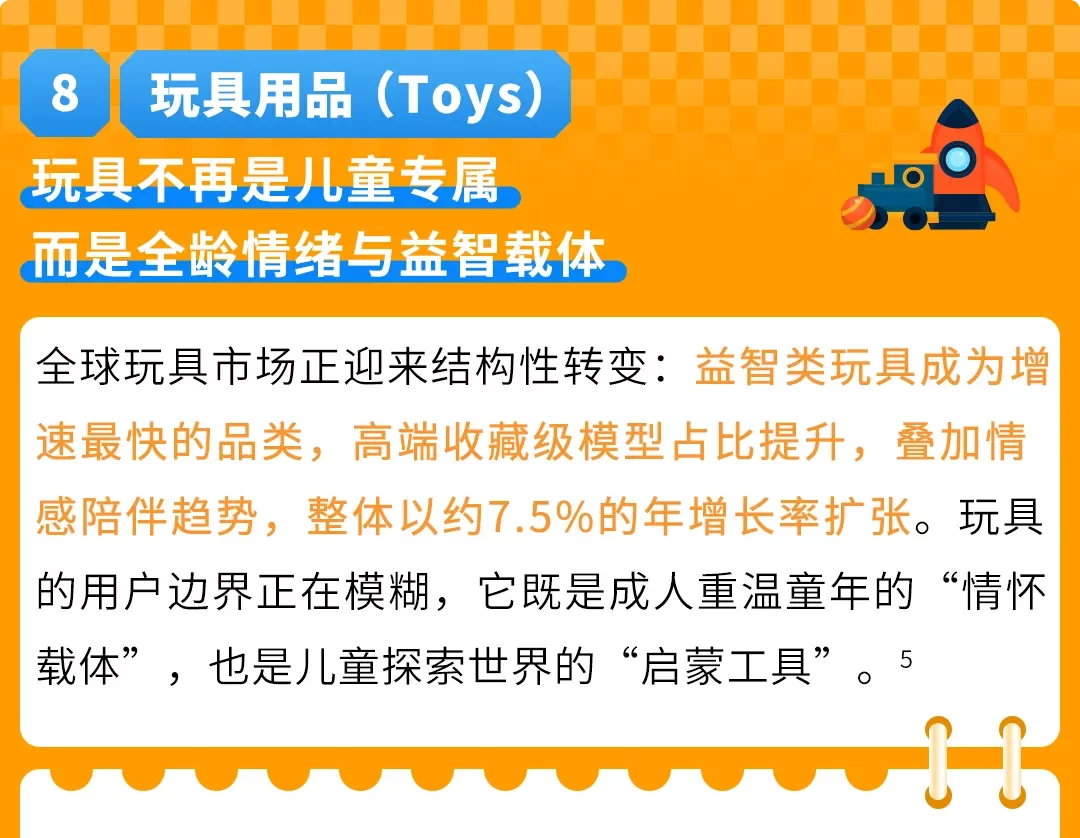 8 玩具用品（Toys）

玩具不再是儿童专属
而是全龄情绪与益智载体

全球玩具市场正迎来结构性转变：益智类玩具成为增速最快的品类，高端收藏级模型占比提升，叠加情感陪伴趋势，整体以约7.5%的年增长率扩张。玩具的用户边界正在模糊，它既是成人重温童年的“情怀载体”，也是儿童探索世界的“启蒙工具”。$^5$